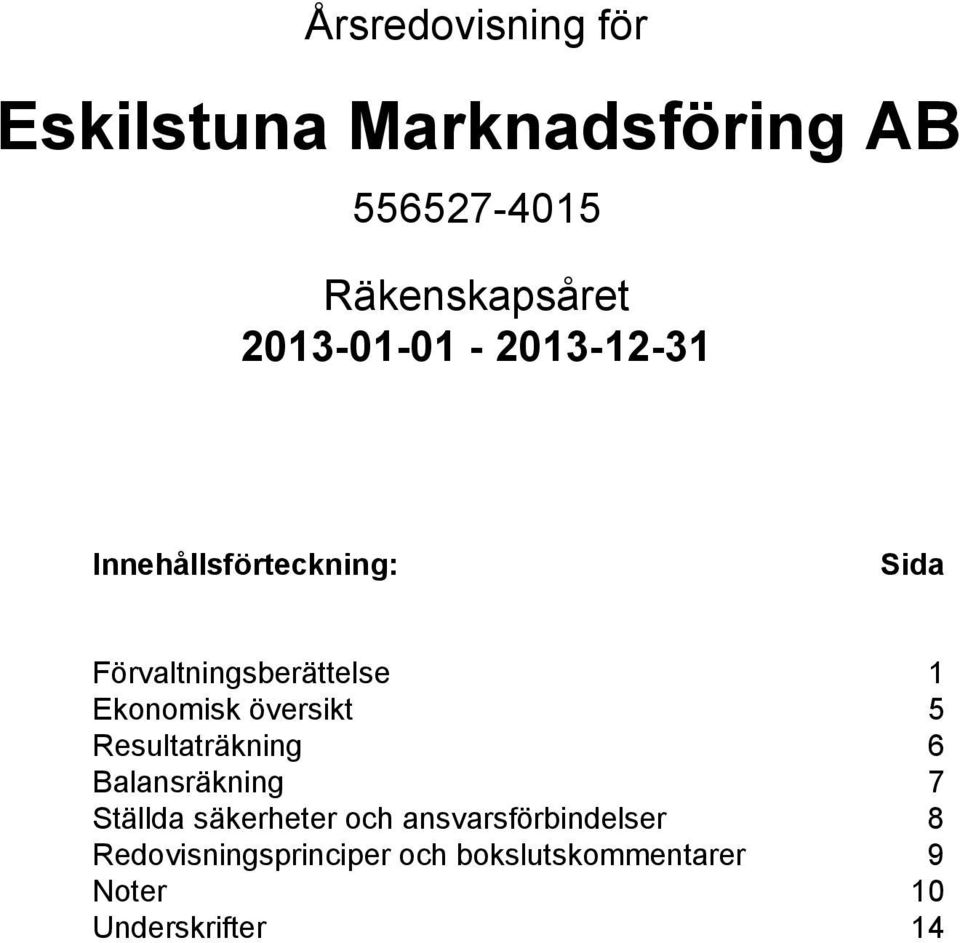 Årsredovisning för

Eskilstuna Marknadsföring AB

556527-4015

Räkenskapsåret
2013-01-01 - 2013-12-31

| Innehållsförteckning: | Sida |
|---|---|
| Förvaltningsberättelse | 1 |
| Ekonomisk översikt | 5 |
| Resultaträkning | 6 |
| Balansräkning | 7 |
| Ställda säkerheter och ansvarsförbindelser | 8 |
| Redovisningsprinciper och bokslutskommentarer | 9 |
| Noter | 10 |
| Underskrifter | 14 |